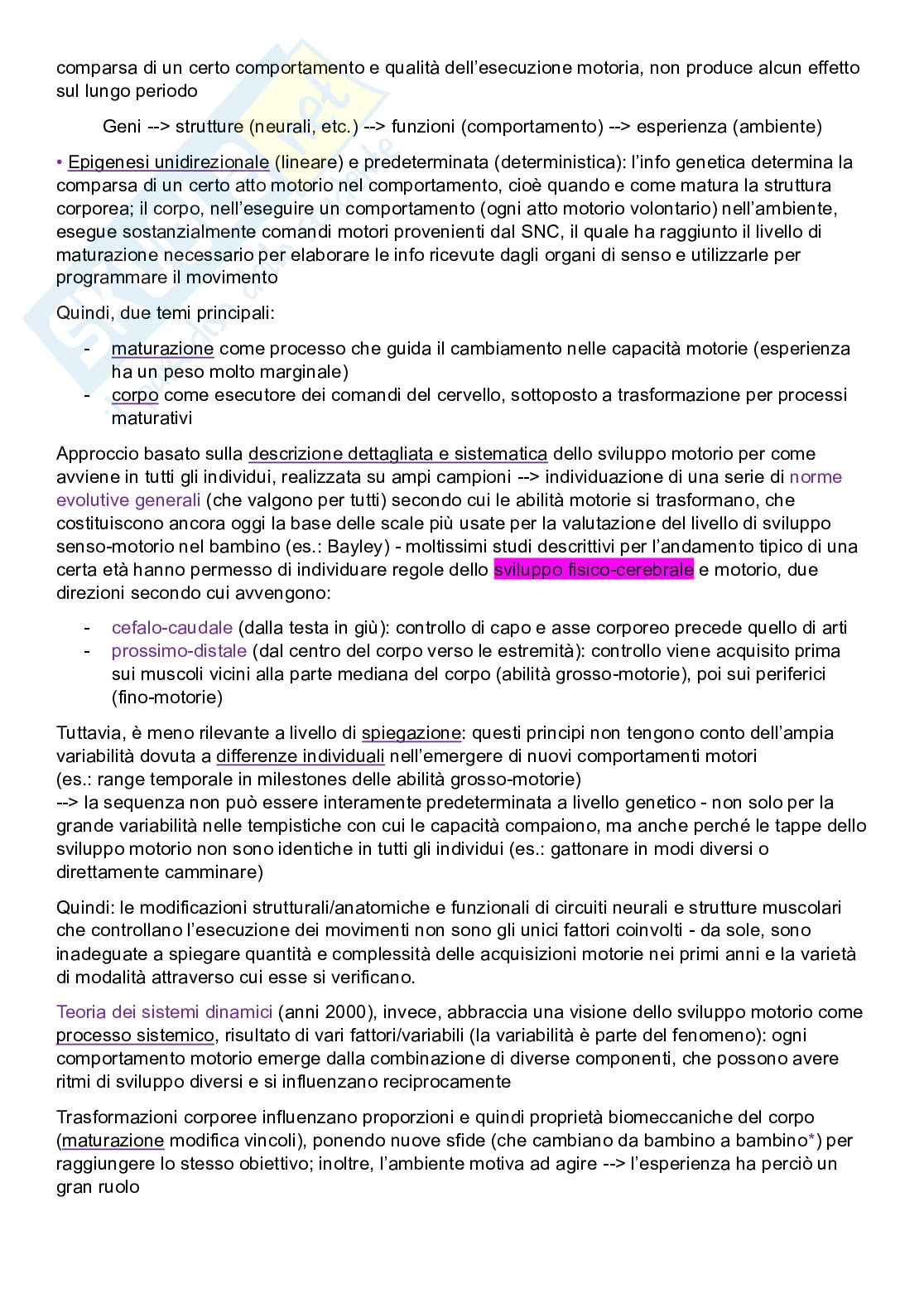 comparsa di un certo comportamento e qualità dell'esecuzione motoria, non produce alcun effetto sul lungo periodo

Geni --> strutture (neurali, etc.) --> funzioni (comportamento) --> esperienza (ambiente)

• Epigenesi unidirezionale (lineare) e predeterminata (deterministica): l'info genetica determina la comparsa di un certo atto motorio nel comportamento, cioè quando e come matura la struttura corporea; il corpo, nell'eseguire un comportamento (ogni atto motorio volontario) nell'ambiente, esegue sostanzialmente comandi motori provenienti dal SNC, il quale ha raggiunto il livello di maturazione necessario per elaborare le info ricevute dagli organi di senso e utilizzarle per programmare il movimento

Quindi, due temi principali:

- maturazione come processo che guida il cambiamento nelle capacità motorie (esperienza ha un peso molto marginale)
- corpo come esecutore dei comandi del cervello, sottoposto a trasformazione per processi maturativi

Approccio basato sulla descrizione dettagliata e sistematica dello sviluppo motorio per come avviene in tutti gli individui, realizzata su ampi campioni --> individuazione di una serie di norme evolutive generali (che valgono per tutti) secondo cui le abilità motorie si trasformano, che costituiscono ancora oggi la base delle scale più usate per la valutazione del livello di sviluppo senso-motorio nel bambino (es.: Bayley) - moltissimi studi descrittivi per l'andamento tipico di una certa età hanno permesso di individuare regole dello sviluppo fisico-cerebrale e motorio, due direzioni secondo cui avvengono:

- cefalo-caudale (dalla testa in giù): controllo di capo e asse corporeo precede quello di arti
- prossimo-distale (dal centro del corpo verso le estremità): controllo viene acquisito prima sui muscoli vicini alla parte mediana del corpo (abilità grosso-motorie), poi sui periferici (fino-motorie)

Tuttavia, è meno rilevante a livello di spiegazione: questi principi non tengono conto dell'ampia variabilità dovuta a differenze individuali nell'emergere di nuovi comportamenti motori (es.: range temporale in milestones delle abilità grosso-motorie)
--> la sequenza non può essere interamente predeterminata a livello genetico - non solo per la grande variabilità nelle tempistiche con cui le capacità compaiono, ma anche perché le tappe dello sviluppo motorio non sono identiche in tutti gli individui (es.: gattonare in modi diversi o direttamente camminare)

Quindi: le modificazioni strutturali/anatomiche e funzionali di circuiti neurali e strutture muscolari che controllano l'esecuzione dei movimenti non sono gli unici fattori coinvolti - da sole, sono inadeguate a spiegare quantità e complessità delle acquisizioni motorie nei primi anni e la varietà di modalità attraverso cui esse si verificano.

Teoria dei sistemi dinamici (anni 2000), invece, abbraccia una visione dello sviluppo motorio come processo sistemico, risultato di vari fattori/variabili (la variabilità è parte del fenomeno): ogni comportamento motorio emerge dalla combinazione di diverse componenti, che possono avere ritmi di sviluppo diversi e si influenzano reciprocamente

Trasformazioni corporee influenzano proporzioni e quindi proprietà biomeccaniche del corpo (maturazione modifica vincoli), ponendo nuove sfide (che cambiano da bambino a bambino*) per raggiungere lo stesso obiettivo; inoltre, l'ambiente motiva ad agire --> l'esperienza ha perciò un gran ruolo